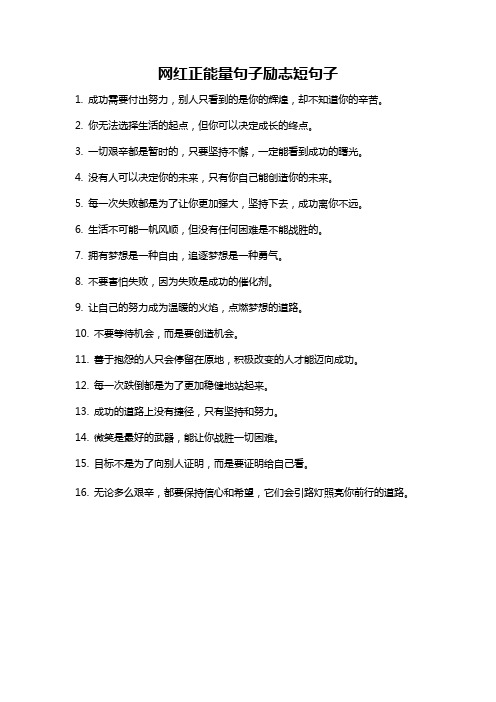 网红正能量句子励志短句子

1. 成功需要付出努力，别人只看到的是你的辉煌，却不知道你的辛苦。

2. 你无法选择生活的起点，但你可以决定成长的终点。

3. 一切艰辛都是暂时的，只要坚持不懈，一定能看到成功的曙光。

4. 没有人可以决定你的未来，只有你自己能创造你的未来。

5. 每一次失败都是为了让你更加强大，坚持下去，成功离你不远。

6. 生活不可能一帆风顺，但没有任何困难是不能战胜的。

7. 拥有梦想是一种自由，追逐梦想是一种勇气。

8. 不要害怕失败，因为失败是成功的催化剂。

9. 让自己的努力成为温暖的火焰，点燃梦想的道路。

10. 不要等待机会，而是要创造机会。

11. 善于抱怨的人只会停留在原地，积极改变的人才能迈向成功。

12. 每一次跌倒都是为了更加稳健地站起来。

13. 成功的道路上没有捷径，只有坚持和努力。

14. 微笑是最好的武器，能让你战胜一切困难。

15. 目标不是为了向别人证明，而是要证明给自己看。

16. 无论多么艰辛，都要保持信心和希望，它们会引路灯照亮你前行的道路。